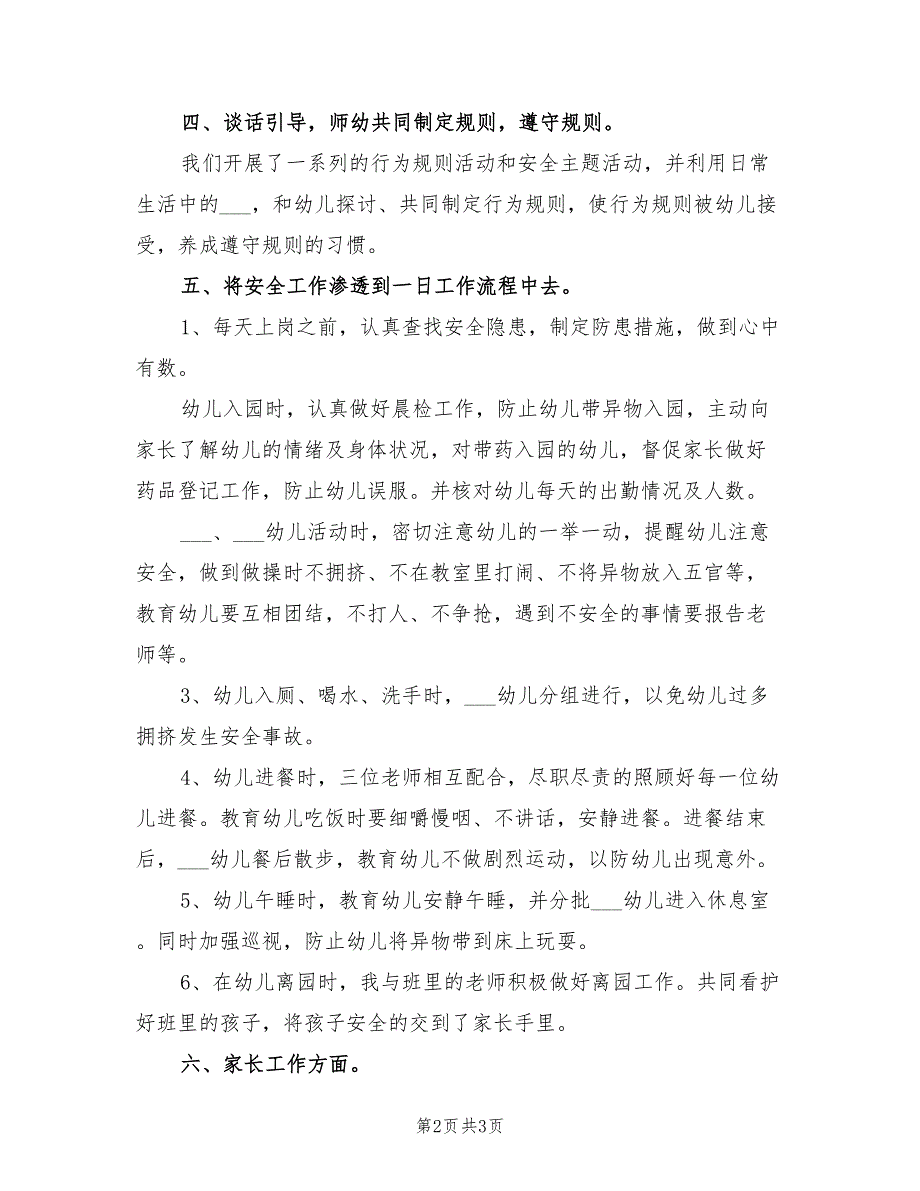 四、谈话引导，师幼共同制定规则，遵守规则。

我们开展了一系列的行为规则活动和安全主题活动，并利用日常生活中的___，和幼儿探讨、共同制定行为规则，使行为规则被幼儿接受，养成遵守规则的习惯。

五、将安全工作渗透到一日工作流程中去。

1、每天上岗之前，认真查找安全隐患，制定防患措施，做到心中有数。

幼儿入园时，认真做好晨检工作，防止幼儿带异物入园，主动向家长了解幼儿的情绪及身体状况，对带药入园的幼儿，督促家长做好药品登记工作，防止幼儿误服。并核对幼儿每天的出勤情况及人数。

___、___幼儿活动时，密切注意幼儿的一举一动，提醒幼儿注意安全，做到做操时不拥挤、不在教室里打闹、不将异物放入五官等，教育幼儿要互相团结，不打人、不争抢，遇到不安全的事情要报告老师等。

3、幼儿入厕、喝水、洗手时，___幼儿分组进行，以免幼儿过多拥挤发生安全事故。

4、幼儿进餐时，三位老师相互配合，尽职尽责的照顾好每一位幼儿进餐。教育幼儿吃饭时要细嚼慢咽、不讲话，安静进餐。进餐结束后，___幼儿餐后散步，教育幼儿不做剧烈运动，以防幼儿出现意外。

5、幼儿午睡时，教育幼儿安静午睡，并分批___幼儿进入休息室。同时加强巡视，防止幼儿将异物带到床上玩耍。

6、在幼儿离园时，我与班里的老师积极做好离园工作。共同看护好班里的孩子，将孩子安全的交到了家长手里。

六、家长工作方面。

第2页 共3页